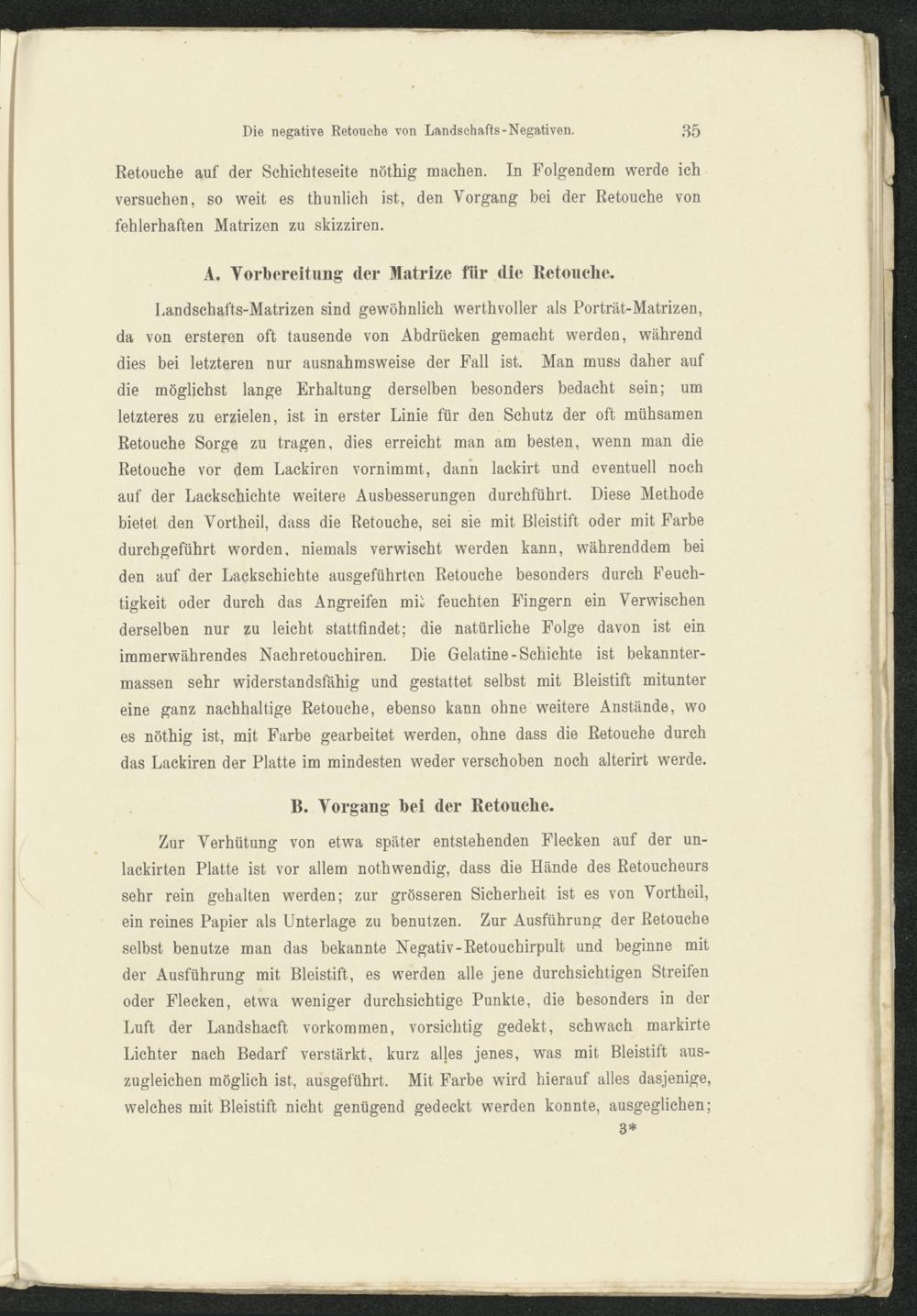 Die negative Retouche von Landschafts-Negativen. 35

Retouche auf der Schichteseite nöthig machen. In Folgendem werde ich versuchen, so weit es thunlich ist, den Vorgang bei der Retouche von fehlerhaften Matrizen zu skizziren.

A. Vorbereitung der Matrize für die Retouche.

Landschafts-Matrizen sind gewöhnlich werthvoller als Porträt-Matrizen, da von ersteren oft tausende von Abdrücken gemacht werden, während dies bei letzteren nur ausnahmsweise der Fall ist. Man muss daher auf die möglichst lange Erhaltung derselben besonders bedacht sein; um letzteres zu erzielen, ist in erster Linie für den Schutz der oft mühsamen Retouche Sorge zu tragen, dies erreicht man am besten, wenn man die Retouche vor dem Lackiren vornimmt, dann lackirt und eventuell noch auf der Lackschichte weitere Ausbesserungen durchführt. Diese Methode bietet den Vortheil, dass die Retouche, sei sie mit Bleistift oder mit Farbe durchgeführt worden, niemals verwischt werden kann, währenddem bei den auf der Lackschichte ausgeführten Retouche besonders durch Feuchtigkeit oder durch das Angreifen mit feuchten Fingern ein Verwischen derselben nur zu leicht stattfindet; die natürliche Folge davon ist ein immerwährendes Nachretouchiren. Die Gelatine-Schichte ist bekanntermassen sehr widerstandsfähig und gestattet selbst mit Bleistift mitunter eine ganz nachhaltige Retouche, ebenso kann ohne weitere Anstände, wo es nöthig ist, mit Farbe gearbeitet werden, ohne dass die Retouche durch das Lackiren der Platte im mindesten weder verschoben noch alterirt werde.

B. Vorgang bei der Retouche.

Zur Verhütung von etwa später entstehenden Flecken auf der unlackirten Platte ist vor allem nothwendig, dass die Hände des Retoucheurs sehr rein gehalten werden; zur grösseren Sicherheit ist es von Vortheil, ein reines Papier als Unterlage zu benutzen. Zur Ausführung der Retouche selbst benutze man das bekannte Negativ-Retouchirpult und beginne mit der Ausführung mit Bleistift, es werden alle jene durchsichtigen Streifen oder Flecken, etwa weniger durchsichtige Punkte, die besonders in der Luft der Landshacft vorkommen, vorsichtig gedekt, schwach markirte Lichter nach Bedarf verstärkt, kurz alles jenes, was mit Bleistift auszugleichen möglich ist, ausgeführt. Mit Farbe wird hierauf alles dasjenige, welches mit Bleistift nicht genügend gedeckt werden konnte, ausgeglichen;

3*